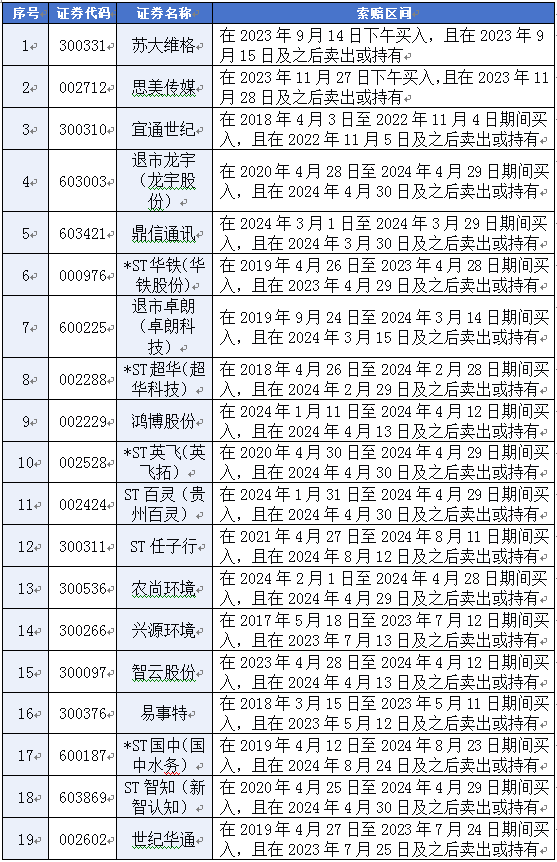 | 序号 | 证券代码 | 证券名称 | 索赔区间 |
|---|---|---|---|
| 1 | 300331 | 苏大维格 | 在 2023 年 9 月 14 日下午买入，且在 2023 年 9 月 15 日及之后卖出或持有 |
| 2 | 002712 | 思美传媒 | 在 2023 年 11 月 27 日下午买入，且在 2023 年 11 月 28 日及之后卖出或持有 |
| 3 | 300310 | 宜通世纪 | 在 2018 年 4 月 3 日至 2022 年 11 月 4 日期间买入，且在 2022 年 11 月 5 日及之后卖出或持有 |
| 4 | 603003 | 退市龙宇（龙宇股份） | 在 2020 年 4 月 28 日至 2024 年 4 月 29 日期间买入，且在 2024 年 4 月 30 日及之后卖出或持有 |
| 5 | 603421 | 鼎信通讯 | 在 2024 年 3 月 1 日至 2024 年 3 月 29 日期间买入，且在 2024 年 3 月 30 日及之后卖出或持有 |
| 6 | 000976 | *ST 华铁（华铁股份） | 在 2019 年 4 月 26 日至 2023 年 4 月 28 日期间买入，且在 2023 年 4 月 29 日及之后卖出或持有 |
| 7 | 600225 | 退市卓朗（卓朗科技） | 在 2019 年 9 月 24 日至 2024 年 3 月 14 日期间买入，且在 2024 年 3 月 15 日及之后卖出或持有 |
| 8 | 002288 | *ST 超华（超华科技） | 在 2018 年 4 月 26 日至 2024 年 2 月 28 日期间买入，且在 2024 年 2 月 29 日及之后卖出或持有 |
| 9 | 002229 | 鸿博股份 | 在 2024 年 1 月 11 日至 2024 年 4 月 12 日期间买入，且在 2024 年 4 月 13 日及之后卖出或持有 |
| 10 | 002528 | *ST 英飞（英飞拓） | 在 2020 年 4 月 30 日至 2024 年 4 月 29 日期间买入，且在 2024 年 4 月 30 日及之后卖出或持有 |
| 11 | 002424 | ST 百灵（贵州百灵） | 在 2024 年 1 月 31 日至 2024 年 4 月 29 日期间买入，且在 2024 年 4 月 30 日及之后卖出或持有 |
| 12 | 300311 | ST 任子行 | 在 2021 年 4 月 27 日至 2024 年 8 月 11 日期间买入，且在 2024 年 8 月 12 日及之后卖出或持有 |
| 13 | 300536 | 农尚环境 | 在 2024 年 2 月 1 日至 2024 年 4 月 28 日期间买入，且在 2024 年 4 月 29 日及之后卖出或持有 |
| 14 | 300266 | 兴源环境 | 在 2017 年 5 月 18 日至 2023 年 7 月 12 日期间买入，且在 2023 年 7 月 13 日及之后卖出或持有 |
| 15 | 300097 | 智云股份 | 在 2023 年 4 月 28 日至 2024 年 4 月 12 日期间买入，且在 2024 年 4 月 13 日及之后卖出或持有 |
| 16 | 300376 | 易事特 | 在 2018 年 3 月 15 日至 2023 年 5 月 11 日期间买入，且在 2023 年 5 月 12 日及之后卖出或持有 |
| 17 | 600187 | *ST 国中（国中水务） | 在 2019 年 4 月 12 日至 2024 年 8 月 23 日期间买入，且在 2024 年 8 月 24 日及之后卖出或持有 |
| 18 | 603869 | ST 智知（新智认知） | 在 2020 年 4 月 25 日至 2024 年 4 月 29 日期间买入，且在 2024 年 4 月 30 日及之后卖出或持有 |
| 19 | 002602 | 世纪华通 | 在 2019 年 4 月 27 日至 2023 年 7 月 24 日期间买入，且在 2023 年 7 月 25 日及之后卖出或持有 |